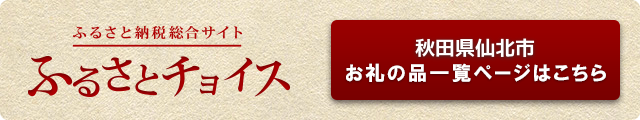 ふるさと納税総合サイト
ふるさとチョイス

秋田県仙北市
お礼の品一覧ページはこちら